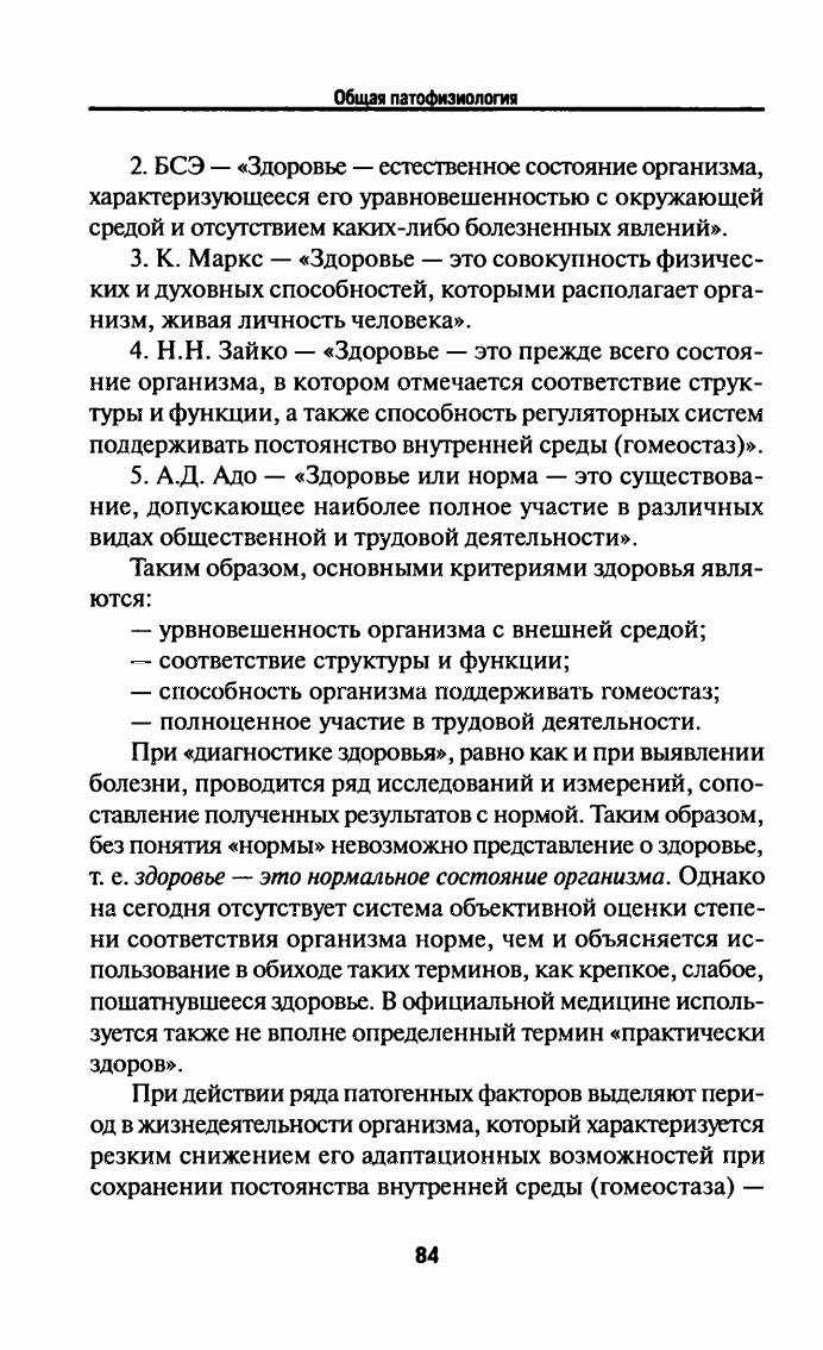 Общая патофизиология

2. БСЭ — «Здоровье — естественное состояние организма, характеризующееся его уравновешенностью с окружающей средой и отсутствием каких-либо болезненных явлений».

3. К. Маркс — «Здоровье — это совокупность физических и духовных способностей, которыми располагает организм, живая личность человека».

4. Н.Н. Зайко — «Здоровье — это прежде всего состояние организма, в котором отмечается соответствие структуры и функции, а также способность регуляторных систем поддерживать постоянство внутренней среды (гомеостаз)».

5. А.Д. Адо — «Здоровье или норма — это существование, допускающее наиболее полное участие в различных видах общественной и трудовой деятельности».

Таким образом, основными критериями здоровья являются:

— урвновешенность организма с внешней средой;

— соответствие структуры и функции;

— способность организма поддерживать гомеостаз;

— полноценное участие в трудовой деятельности.

При «диагностике здоровья», равно как и при выявлении болезни, проводится ряд исследований и измерений, сопоставление полученных результатов с нормой. Таким образом, без понятия «нормы» невозможно представление о здоровье, т. е. здоровье — это нормальное состояние организма. Однако на сегодня отсутствует система объективной оценки степени соответствия организма норме, чем и объясняется использование в обиходе таких терминов, как крепкое, слабое, пошатнувшееся здоровье. В официальной медицине используется также не вполне определенный термин «практически здоров».

При действии ряда патогенных факторов выделяют период в жизнедеятельности организма, который характеризуется резким снижением его адаптационных возможностей при сохранении постоянства внутренней среды (гомеостаза) —

84